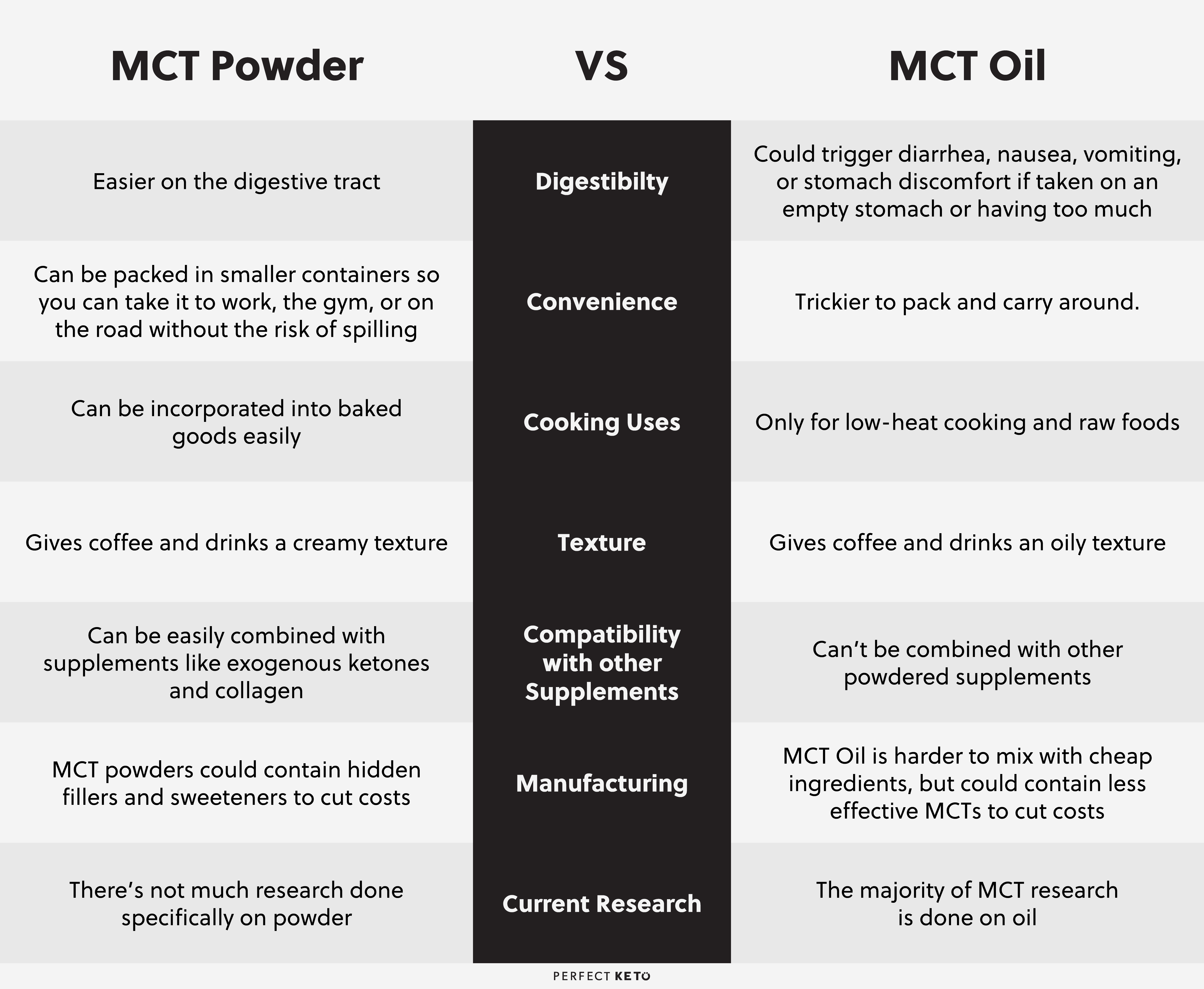 | MCT Powder | VS | MCT Oil |
|---|---|---|
| Easier on the digestive tract | Digestibilty | Could trigger diarrhea, nausea, vomiting, or stomach discomfort if taken on an empty stomach or having too much |
| Can be packed in smaller containers so you can take it to work, the gym, or on the road without the risk of spilling | Convenience | Trickier to pack and carry around. |
| Can be incorporated into baked goods easily | Cooking Uses | Only for low-heat cooking and raw foods |
| Gives coffee and drinks a creamy texture | Texture | Gives coffee and drinks an oily texture |
| Can be easily combined with supplements like exogenous ketones and collagen | Compatibility with other Supplements | Can't be combined with other powdered supplements |
| MCT powders could contain hidden fillers and sweeteners to cut costs | Manufacturing | MCT Oil is harder to mix with cheap ingredients, but could contain less effective MCTs to cut costs |
| There's not much research done specifically on powder | Current Research | The majority of MCT research is done on oil |

PERFECT KETO